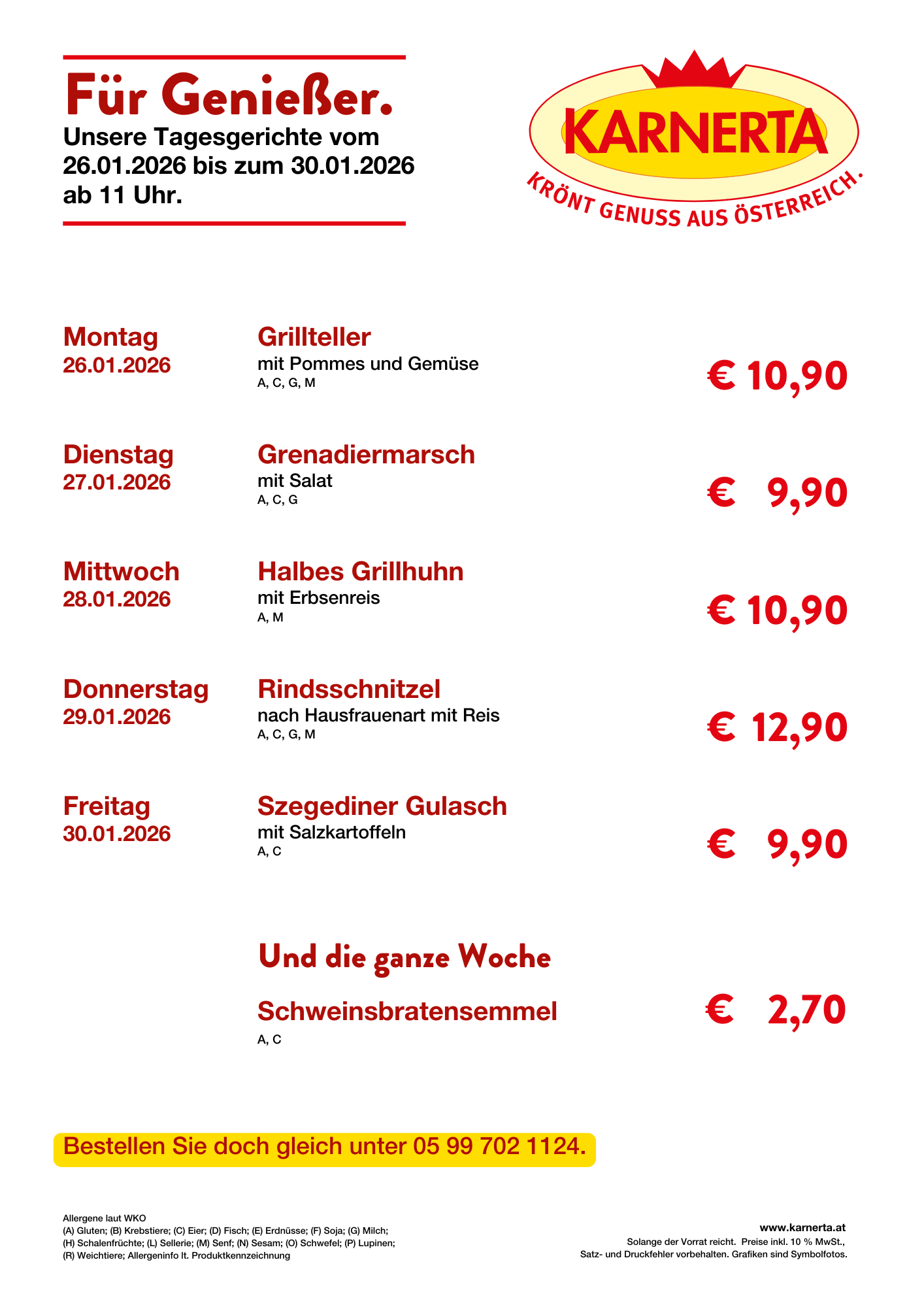 Für Genießer.
Unsere Tagesgerichte vom 26.01.2026 bis zum 30.01.2026 ab 11 Uhr.

KARNERTA
KRÖNT GENUSS AUS ÖSTERREICH.

Montag
26.01.2026
Grillteller
mit Pommes und Gemüse
A, C, G, M
€ 10,90

Dienstag
27.01.2026
Grenadiermarsch
mit Salat
A, C, G
€ 9,90

Mittwoch
28.01.2026
Halbes Grillhuhn
mit Erbsenreis
A, M
€ 10,90

Donnerstag
29.01.2026
Rindsschnitzel
nach Hausfrauenart mit Reis
A, C, G, M
€ 12,90

Freitag
30.01.2026
Szegediner Gulasch
mit Salzkartoffeln
A, C
€ 9,90

Und die ganze Woche
Schweinsbratensemmel
A, C
€ 2,70

Bestellen Sie doch gleich unter 05 99 702 1124.

Allergene laut WKO
(A) Gluten; (B) Krebstiere; (C) Eier; (D) Fisch; (E) Erdnüsse; (F) Soja; (G) Milch; (H) Schalenfrüchte; (L) Sellerie; (M) Senf; (N) Sesam; (O) Schwefel; (P) Lupinen; (R) Weichtiere; Allergeninfo lt. Produktkennzeichnung

www.karnerta.at
Solange der Vorrat reicht. Preise inkl. 10 % MwSt., Satz- und Druckfehler vorbehalten. Grafiken sind Symbolfotos.